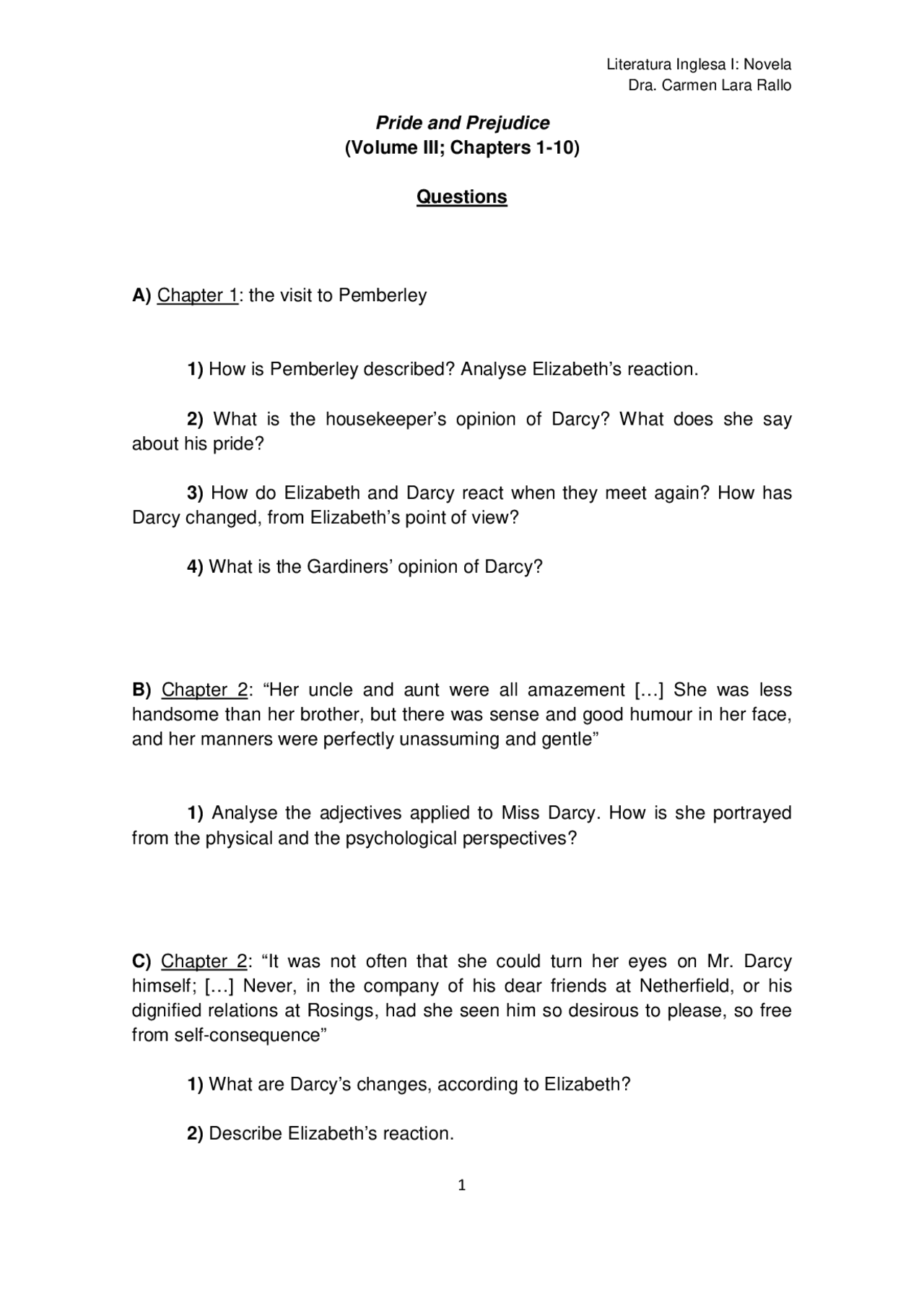 Literatura Inglesa I: Novela
Dra. Carmen Lara Rallo

Pride and Prejudice
(Volume III; Chapters 1-10)

Questions

A) Chapter 1: the visit to Pemberley

1) How is Pemberley described? Analyse Elizabeth's reaction.

2) What is the housekeeper's opinion of Darcy? What does she say about his pride?

3) How do Elizabeth and Darcy react when they meet again? How has Darcy changed, from Elizabeth's point of view?

4) What is the Gardiners' opinion of Darcy?

B) Chapter 2: "Her uncle and aunt were all amazement […] She was less handsome than her brother, but there was sense and good humour in her face, and her manners were perfectly unassuming and gentle"

1) Analyse the adjectives applied to Miss Darcy. How is she portrayed from the physical and the psychological perspectives?

C) Chapter 2: "It was not often that she could turn her eyes on Mr. Darcy himself; […] Never, in the company of his dear friends at Netherfield, or his dignified relations at Rosings, had she seen him so desirous to please, so free from self-consequence"

1) What are Darcy's changes, according to Elizabeth?

2) Describe Elizabeth's reaction.

1